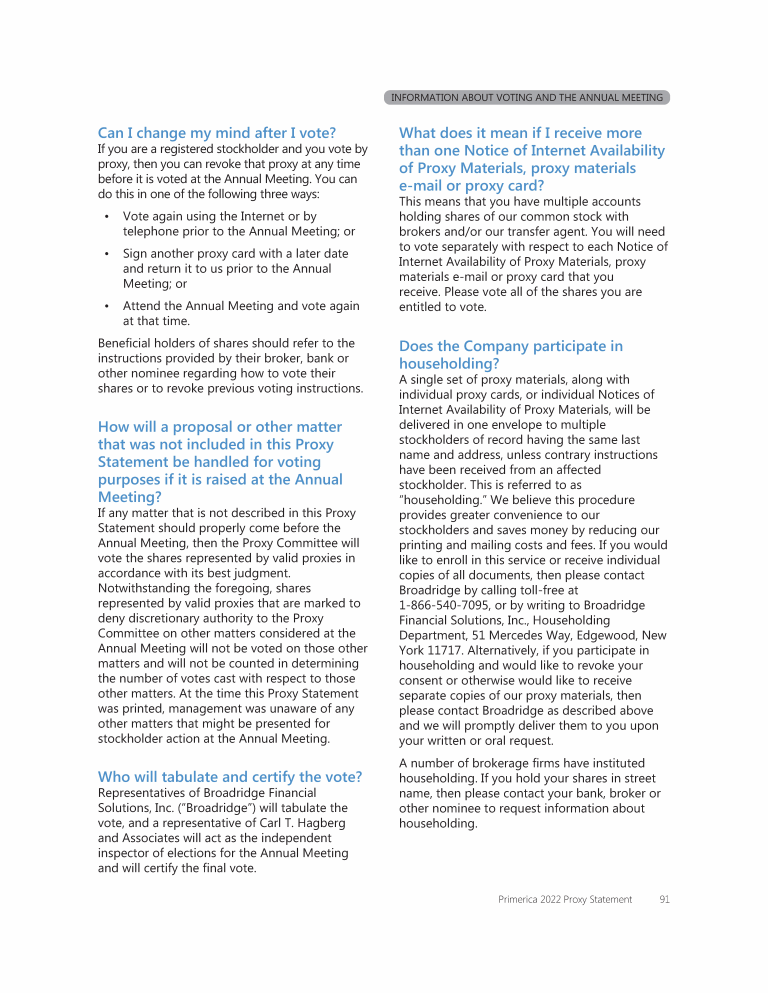 INFORMATION ABOUT VOTING AND THE ANNUAL MEETING

Can I change my mind after I vote?
If you are a registered stockholder and you vote by proxy, then you can revoke that proxy at any time before it is voted at the Annual Meeting. You can do this in one of the following three ways:

• Vote again using the Internet or by telephone prior to the Annual Meeting; or
• Sign another proxy card with a later date and return it to us prior to the Annual Meeting; or
• Attend the Annual Meeting and vote again at that time.

Beneficial holders of shares should refer to the instructions provided by their broker, bank or other nominee regarding how to vote their shares or to revoke previous voting instructions.

How will a proposal or other matter that was not included in this Proxy Statement be handled for voting purposes if it is raised at the Annual Meeting?
If any matter that is not described in this Proxy Statement should properly come before the Annual Meeting, then the Proxy Committee will vote the shares represented by valid proxies in accordance with its best judgment. Notwithstanding the foregoing, shares represented by valid proxies that are marked to deny discretionary authority to the Proxy Committee on other matters considered at the Annual Meeting will not be voted on those other matters and will not be counted in determining the number of votes cast with respect to those other matters. At the time this Proxy Statement was printed, management was unaware of any other matters that might be presented for stockholder action at the Annual Meeting.

Who will tabulate and certify the vote?
Representatives of Broadridge Financial Solutions, Inc. ("Broadridge") will tabulate the vote, and a representative of Carl T. Hagberg and Associates will act as the independent inspector of elections for the Annual Meeting and will certify the final vote.

What does it mean if I receive more than one Notice of Internet Availability of Proxy Materials, proxy materials e-mail or proxy card?
This means that you have multiple accounts holding shares of our common stock with brokers and/or our transfer agent. You will need to vote separately with respect to each Notice of Internet Availability of Proxy Materials, proxy materials e-mail or proxy card that you receive. Please vote all of the shares you are entitled to vote.

Does the Company participate in householding?
A single set of proxy materials, along with individual proxy cards, or individual Notices of Internet Availability of Proxy Materials, will be delivered in one envelope to multiple stockholders of record having the same last name and address, unless contrary instructions have been received from an affected stockholder. This is referred to as "householding." We believe this procedure provides greater convenience to our stockholders and saves money by reducing our printing and mailing costs and fees. If you would like to enroll in this service or receive individual copies of all documents, then please contact Broadridge by calling toll-free at 1-866-540-7095, or by writing to Broadridge Financial Solutions, Inc., Householding Department, 51 Mercedes Way, Edgewood, New York 11717. Alternatively, if you participate in householding and would like to revoke your consent or otherwise would like to receive separate copies of our proxy materials, then please contact Broadridge as described above and we will promptly deliver them to you upon your written or oral request.

A number of brokerage firms have instituted householding. If you hold your shares in street name, then please contact your bank, broker or other nominee to request information about householding.

Primerica 2022 Proxy Statement 91